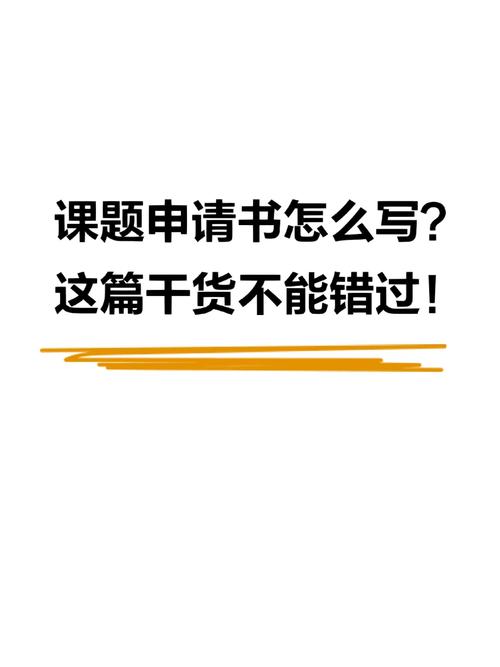 课题申请书怎么写?
这篇干货不能错过!